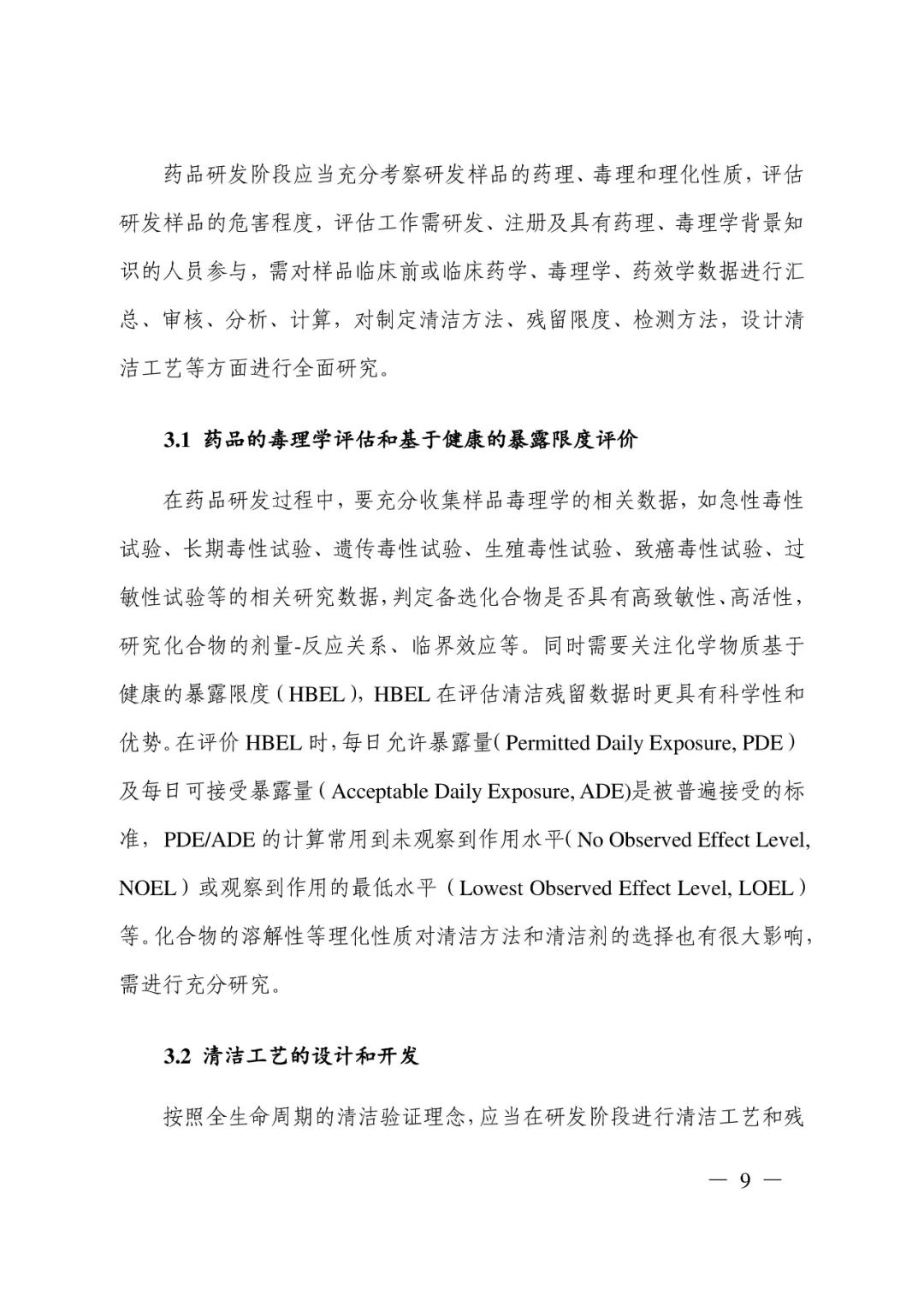 药品研发阶段应当充分考察研发样品的药理、毒理和理化性质，评估研发样品的危害程度，评估工作需研发、注册及具有药理、毒理学背景知识的人员参与，需对样品临床前或临床药学、毒理学、药效学数据进行汇总、审核、分析、计算，对制定清洁方法、残留限度、检测方法，设计清洁工艺等方面进行全面研究。

3.1 药品的毒理学评估和基于健康的暴露限度评价

在药品研发过程中，要充分收集样品毒理学的相关数据，如急性毒性试验、长期毒性试验、遗传毒性试验、生殖毒性试验、致癌毒性试验、过敏性试验等的相关研究数据，判定备选化合物是否具有高致敏性、高活性，研究化合物的剂量-反应关系、临界效应等。同时需要关注化学物质基于健康的暴露限度（HBEL），HBEL 在评估清洁残留数据时更具有科学性和优势。在评价 HBEL 时，每日允许暴露量（Permitted Daily Exposure, PDE）及每日可接受暴露量（Acceptable Daily Exposure, ADE)是被普遍接受的标准，PDE/ADE 的计算常用到未观察到作用水平（No Observed Effect Level, NOEL）或观察到作用的最低水平（Lowest Observed Effect Level, LOEL）等。化合物的溶解性等理化性质对清洁方法和清洁剂的选择也有很大影响，需进行充分研究。

3.2 清洁工艺的设计和开发

按照全生命周期的清洁验证理念，应当在研发阶段进行清洁工艺和残

— 9 —